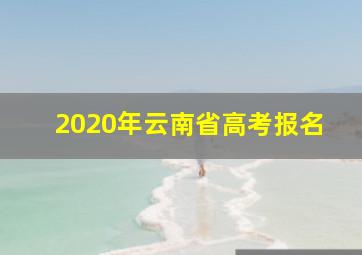 2020年云南省高考报名